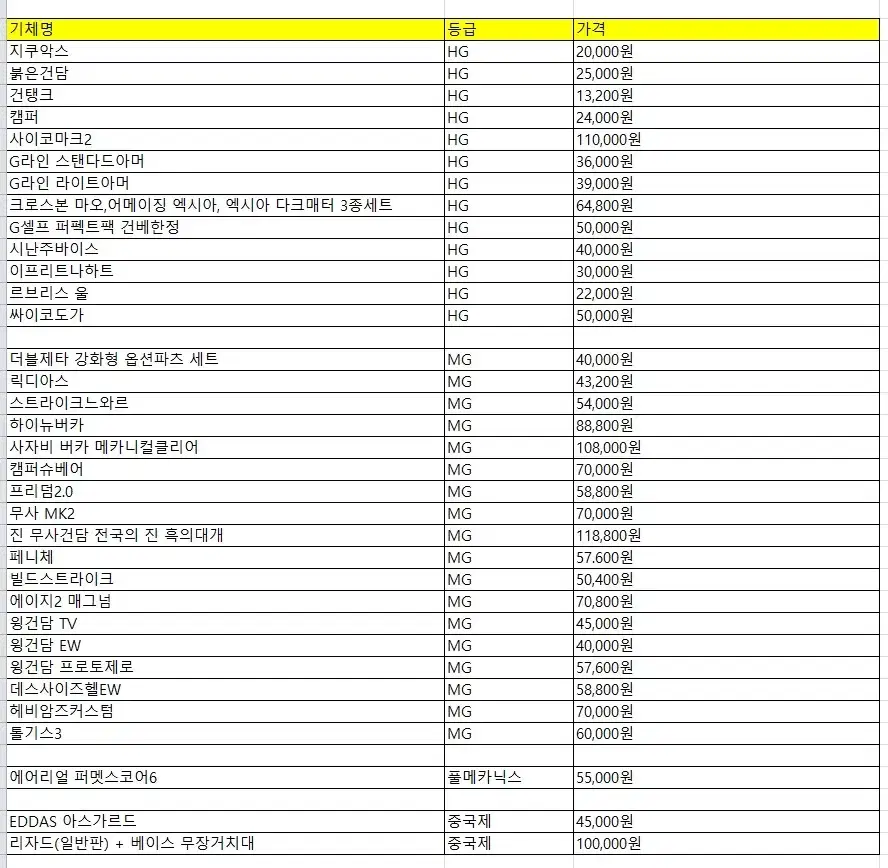 | 기체명 | 등급 | 가격 |
|---|---|---|
| 지쿠악스 | HG | 20,000원 |
| 붉은건담 | HG | 25,000원 |
| 건탱크 | HG | 13,200원 |
| 캠퍼 | HG | 24,000원 |
| 사이코마크2 | HG | 110,000원 |
| G라인 스탠다드아머 | HG | 36,000원 |
| G라인 라이트아머 | HG | 39,000원 |
| 크로스본 마오,어메이징 엑시아, 엑시아 다크매터 3종세트 | HG | 64,800원 |
| G셀프 퍼펙트팩 건베한정 | HG | 50,000원 |
| 시난주바이스 | HG | 40,000원 |
| 이프리트나하트 | HG | 30,000원 |
| 르브리스 울 | HG | 22,000원 |
| 싸이코도가 | HG | 50,000원 |
| | | |
| 더블제타 강화형 옵션파츠 세트 | MG | 40,000원 |
| 릭디아스 | MG | 43,200원 |
| 스트라이크느와르 | MG | 54,000원 |
| 하이뉴버카 | MG | 88,800원 |
| 사자비 버카 메카니컬클리어 | MG | 108,000원 |
| 캠퍼슈베어 | MG | 70,000원 |
| 프리덤2.0 | MG | 58,800원 |
| 무사 MK2 | MG | 70,000원 |
| 진 무사건담 전국의 진 흑의대개 | MG | 118,800원 |
| 페니체 | MG | 57.600원 |
| 빌드스트라이크 | MG | 50,400원 |
| 에이지2 매그넘 | MG | 70,800원 |
| 윙건담 TV | MG | 45,000원 |
| 윙건담 EW | MG | 40,000원 |
| 윙건담 프로토제로 | MG | 57,600원 |
| 데스사이즈헬EW | MG | 58,800원 |
| 헤비암즈커스텀 | MG | 70,000원 |
| 톨기스3 | MG | 60,000원 |
| | | |
| 에어리얼 퍼멧스코어6 | 풀메카닉스 | 55,000원 |
| | | |
| EDDAS 아스가르드 | 중국제 | 45,000원 |
| 리자드(일반판) + 베이스 무장거치대 | 중국제 | 100,000원 |